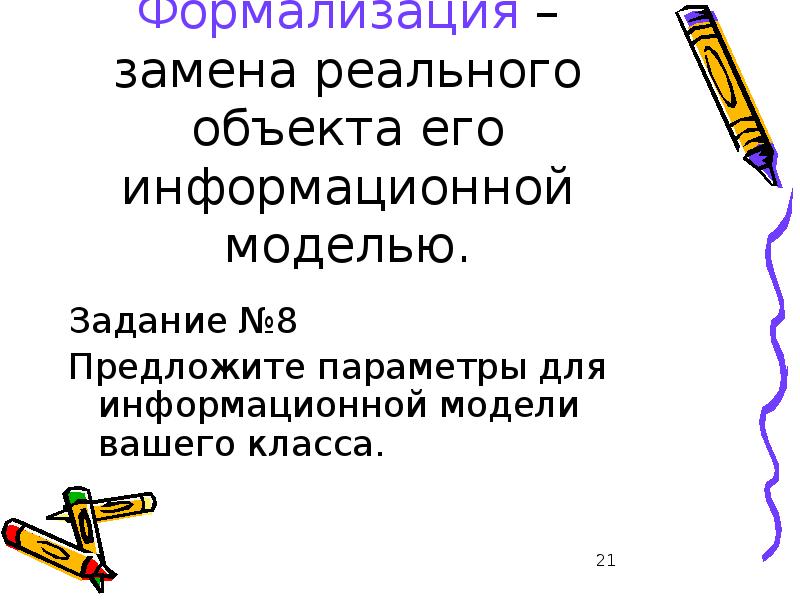 Формализация – замена реального объекта его информационной моделью.

Задание №8

Предложите параметры для информационной модели вашего класса.

21